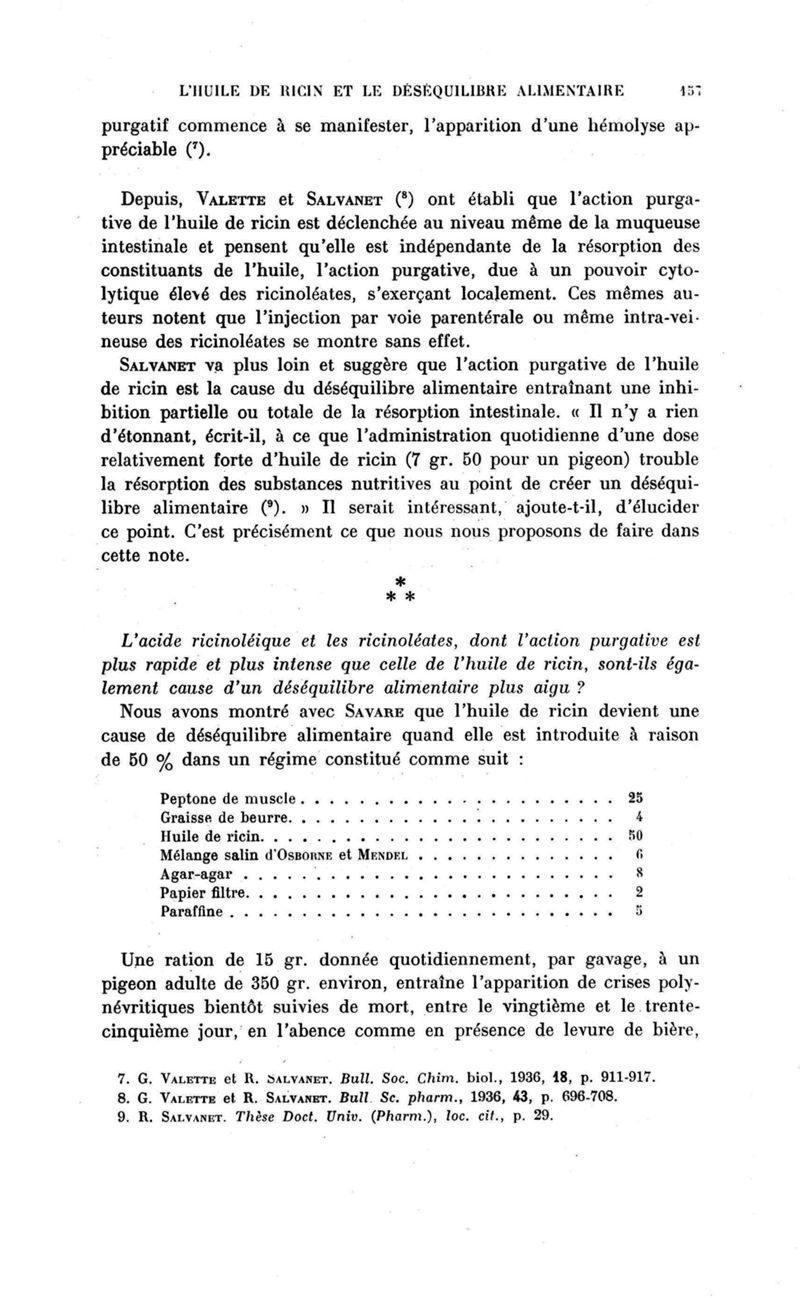 L'HUILE DE RICIN ET LE DÉSÉQUILIBRE ALIMENTAIRE 157

purgatif commence à se manifester, l'apparition d'une hémolyse appréciable (7).

Depuis, VALETTE et SALVANET (8) ont établi que l'action purgative de l'huile de ricin est déclenchée au niveau même de la muqueuse intestinale et pensent qu'elle est indépendante de la résorption des constituants de l'huile, l'action purgative, due à un pouvoir cytolytique élevé des ricinoléates, s'exerçant localement. Ces mêmes auteurs notent que l'injection par voie parentérale ou même intra-veineuse des ricinoléates se montre sans effet.

SALVANET va plus loin et suggère que l'action purgative de l'huile de ricin est la cause du déséquilibre alimentaire entraînant une inhibition partielle ou totale de la résorption intestinale. « Il n'y a rien d'étonnant, écrit-il, à ce que l'administration quotidienne d'une dose relativement forte d'huile de ricin (7 gr. 50 pour un pigeon) trouble la résorption des substances nutritives au point de créer un déséquilibre alimentaire (9). » Il serait intéressant, ajoute-t-il, d'élucider ce point. C'est précisément ce que nous nous proposons de faire dans cette note.

* * *

L'acide ricinoléique et les ricinoléates, dont l'action purgative est plus rapide et plus intense que celle de l'huile de ricin, sont-ils également cause d'un déséquilibre alimentaire plus aigu ?

Nous avons montré avec SAVARE que l'huile de ricin devient une cause de déséquilibre alimentaire quand elle est introduite à raison de 50 % dans un régime constitué comme suit :

| | |
|---|---|
| Peptone de muscle | 25 |
| Graisse de beurre | 4 |
| Huile de ricin | 50 |
| Mélange salin d'OSBORNE et MENDEL | 6 |
| Agar-agar | 8 |
| Papier filtre | 2 |
| Paraffine | 5 |

Une ration de 15 gr. donnée quotidiennement, par gavage, à un pigeon adulte de 350 gr. environ, entraîne l'apparition de crises polynévritiques bientôt suivies de mort, entre le vingtième et le trente-cinquième jour, en l'abence comme en présence de levure de bière,

7. G. VALETTE et R. SALVANET. Bull. Soc. Chim. biol., 1936, 18, p. 911-917.
8. G. VALETTE et R. SALVANET. Bull. Sc. pharm., 1936, 43, p. 696-708.
9. R. SALVANET. Thèse Doct. Univ. (Pharm.), loc. cit., p. 29.